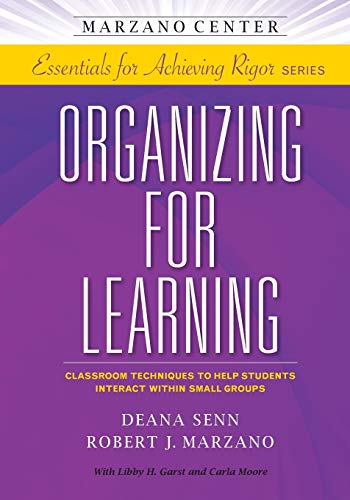 MARZANO CENTER

Essentials for Achieving Rigor SERIES

ORGANIZING FOR LEARNING

CLASSROOM TECHNIQUES TO HELP STUDENTS INTERACT WITHIN SMALL GROUPS

DEANA SENN
ROBERT J. MARZANO

With Libby H. Garst and Carla Moore